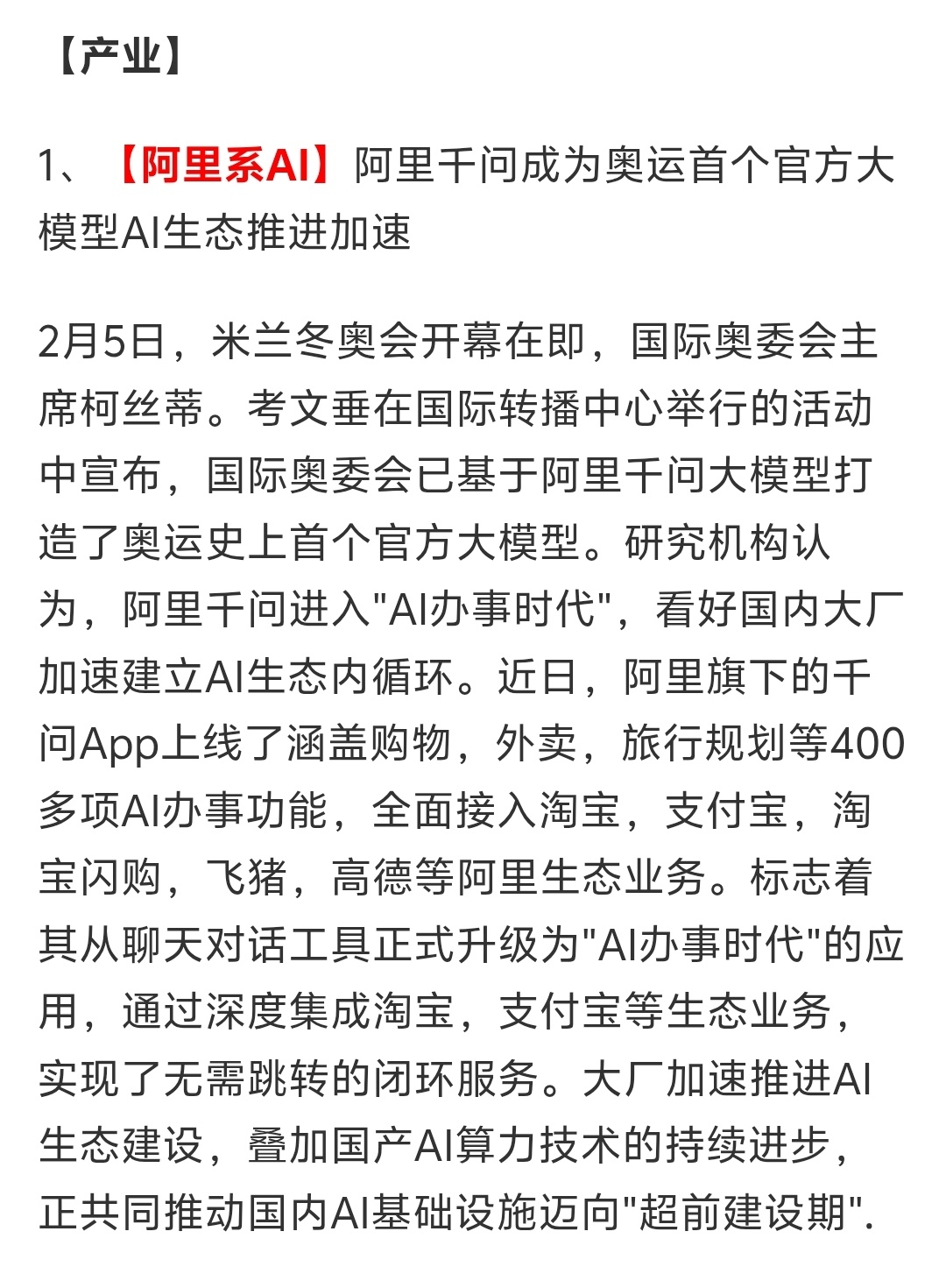 【产业】

1、【阿里系AI】阿里千问成为奥运首个官方大模型AI生态推进加速

2月5日，米兰冬奥会开幕在即，国际奥委会主席柯丝蒂。考文垂在国际转播中心举行的活动中宣布，国际奥委会已基于阿里千问大模型打造了奥运史上首个官方大模型。研究机构认为，阿里千问进入"AI办事时代"，看好国内大厂加速建立AI生态内循环。近日，阿里旗下的千问App上线了涵盖购物，外卖，旅行规划等400多项AI办事功能，全面接入淘宝，支付宝，淘宝闪购，飞猪，高德等阿里生态业务。标志着其从聊天对话工具正式升级为"AI办事时代"的应用，通过深度集成淘宝，支付宝等生态业务，实现了无需跳转的闭环服务。大厂加速推进AI生态建设，叠加国产AI算力技术的持续进步，正共同推动国内AI基础设施迈向"超前建设期".